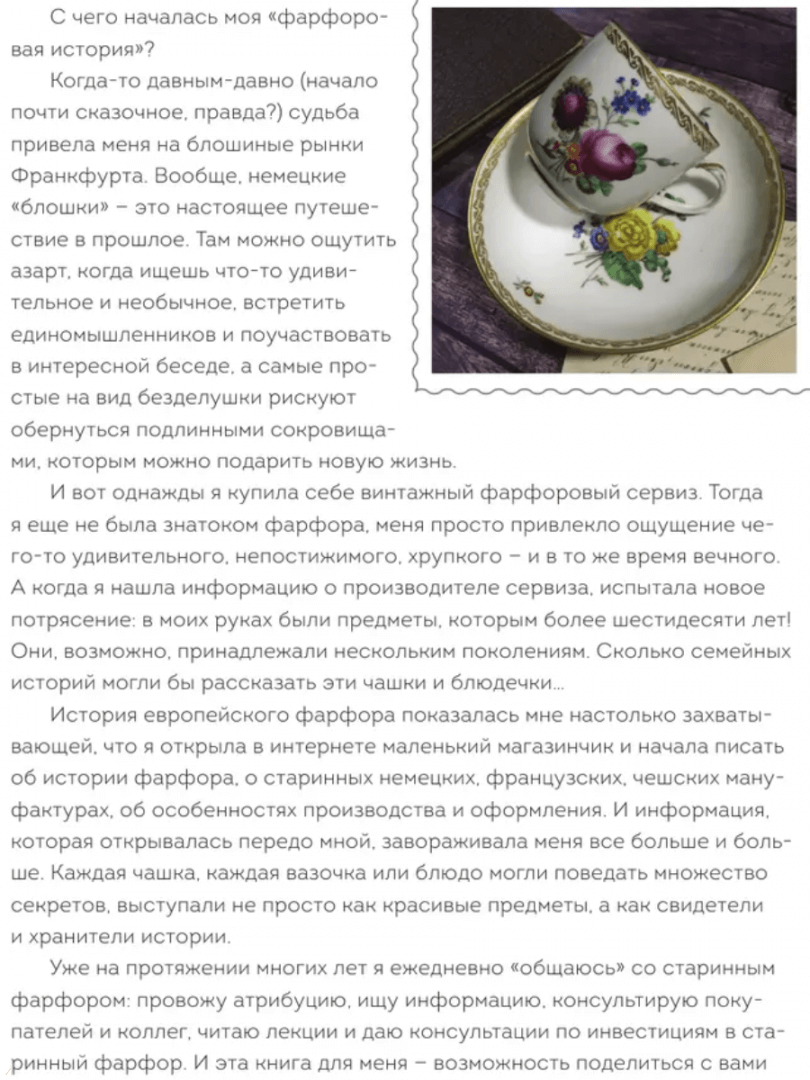 С чего началась моя «фарфоровая история»?

Когда-то давным-давно (начало почти сказочное, правда?) судьба привела меня на блошиные рынки Франкфурта. Вообще, немецкие «блошки» – это настоящее путешествие в прошлое. Там можно ощутить азарт, когда ищешь что-то удивительное и необычное, встретить единомышленников и поучаствовать в интересной беседе, а самые простые на вид безделушки рискуют обернуться подлинными сокровищами, которым можно подарить новую жизнь.

И вот однажды я купила себе винтажный фарфоровый сервиз. Тогда я еще не была знатоком фарфора, меня просто привлекло ощущение чего-то удивительного, непостижимого, хрупкого – и в то же время вечного. А когда я нашла информацию о производителе сервиза, испытала новое потрясение: в моих руках были предметы, которым более шестидесяти лет! Они, возможно, принадлежали нескольким поколениям. Сколько семейных историй могли бы рассказать эти чашки и блюдечки...

История европейского фарфора показалась мне настолько захватывающей, что я открыла в интернете маленький магазинчик и начала писать об истории фарфора, о старинных немецких, французских, чешских мануфактурах, об особенностях производства и оформления. И информация, которая открывалась передо мной, завораживала меня все больше и больше. Каждая чашка, каждая вазочка или блюдо могли поведать множество секретов, выступали не просто как красивые предметы, а как свидетели и хранители истории.

Уже на протяжении многих лет я ежедневно «общаюсь» со старинным фарфором: провожу атрибуцию, ищу информацию, консультирую покупателей и коллег, читаю лекции и даю консультации по инвестициям в старинный фарфор. И эта книга для меня – возможность поделиться с вами